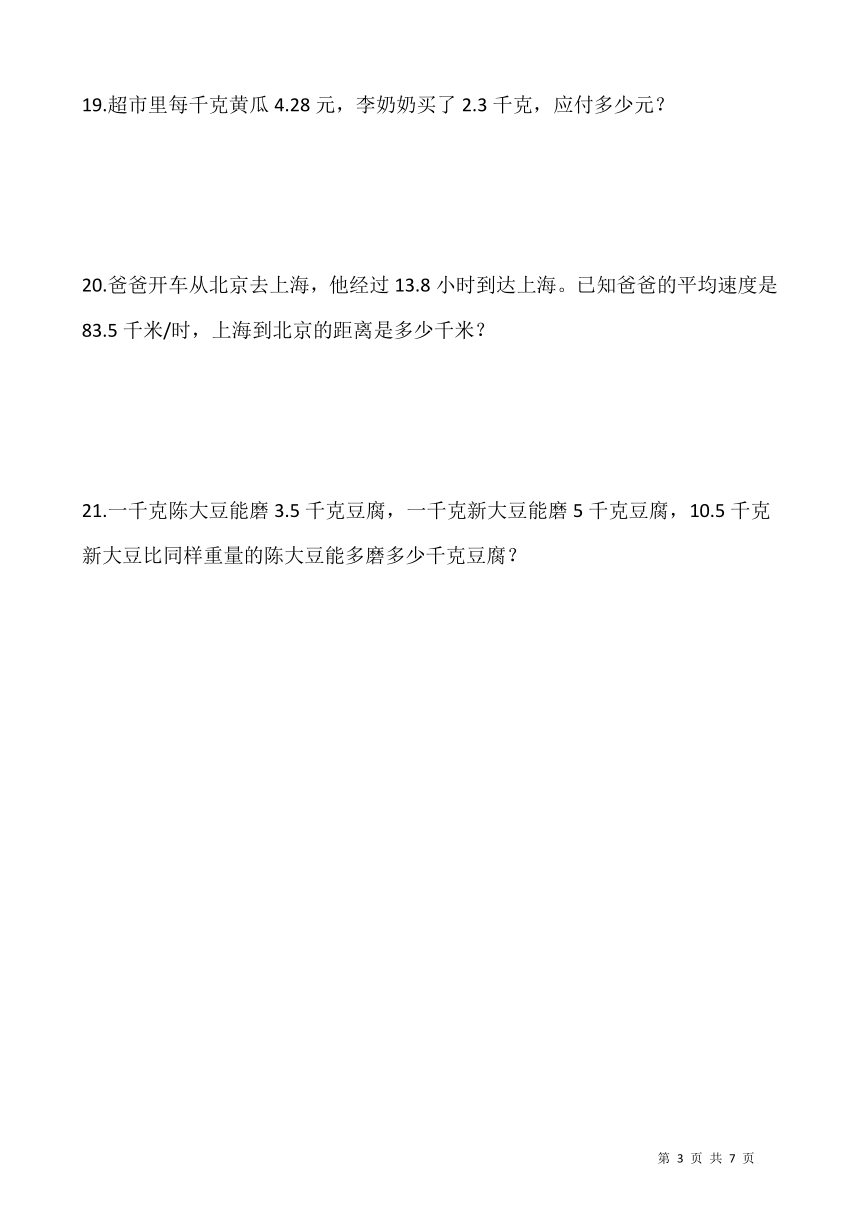 19.超市里每千克黄瓜 4.28 元，李奶奶买了 2.3 千克，应付多少元？

20.爸爸开车从北京去上海，他经过 13.8 小时到达上海。已知爸爸的平均速度是 83.5 千米/时，上海到北京的距离是多少千米？

21.一千克陈大豆能磨 3.5 千克豆腐，一千克新大豆能磨 5 千克豆腐，10.5 千克新大豆比同样重量的陈大豆能多磨多少千克豆腐？

第 3 页 共 7 页